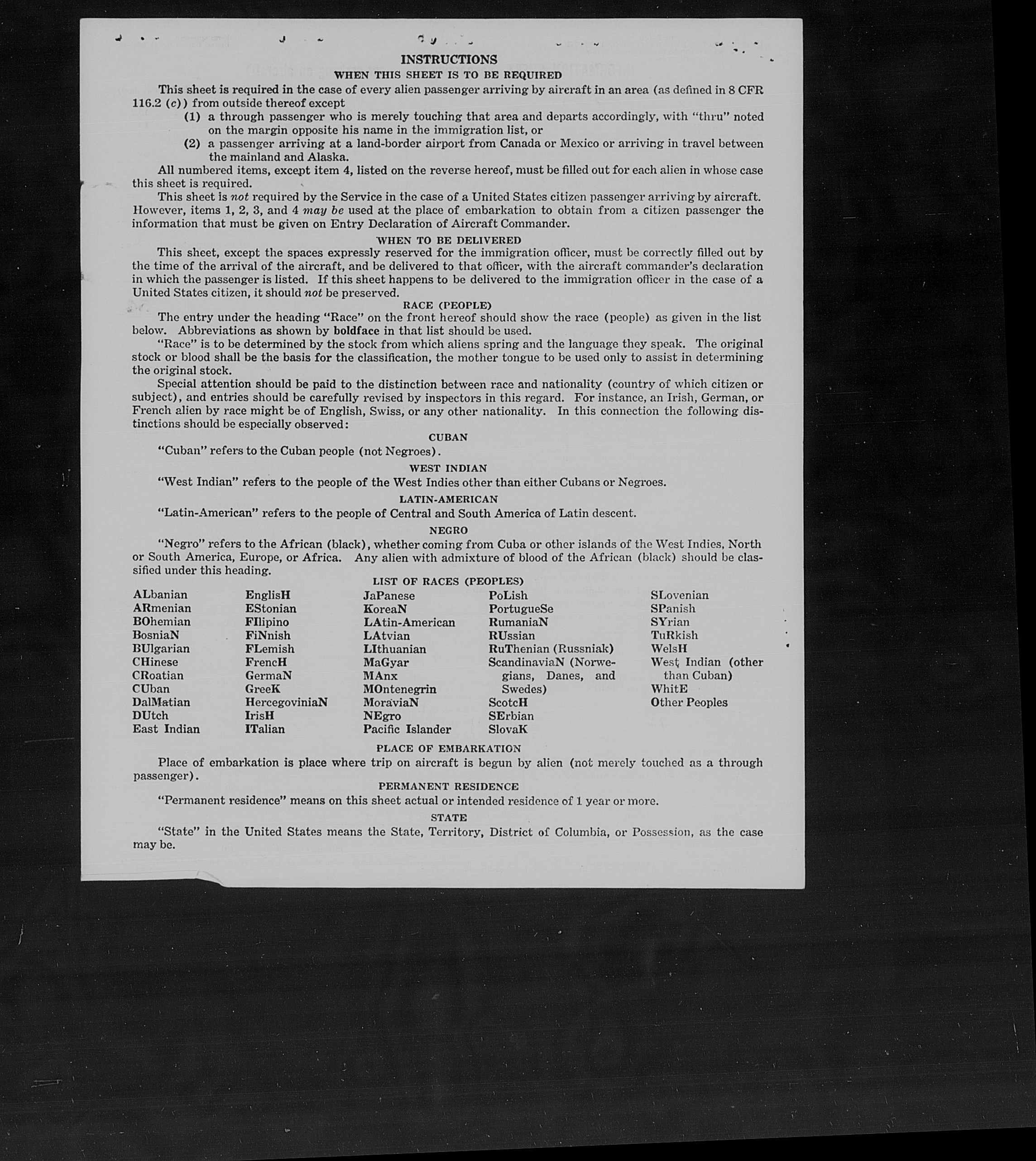 INSTRUCTIONS
WHEN THIS SHEET IS TO BE REQUIRED

This sheet is required in the case of every alien passenger arriving by aircraft in an area (as defined in 8 CFR 116.2 (c)) from outside thereof except

(1) a through passenger who is merely touching that area and departs accordingly, with "thru" noted on the margin opposite his name in the immigration list, or

(2) a passenger arriving at a land-border airport from Canada or Mexico or arriving in travel between the mainland and Alaska.

All numbered items, except item 4, listed on the reverse hereof, must be filled out for each alien in whose case this sheet is required.

This sheet is not required by the Service in the case of a United States citizen passenger arriving by aircraft. However, items 1, 2, 3, and 4 may be used at the place of embarkation to obtain from a citizen passenger the information that must be given on Entry Declaration of Aircraft Commander.

WHEN TO BE DELIVERED

This sheet, except the spaces expressly reserved for the immigration officer, must be correctly filled out by the time of the arrival of the aircraft, and be delivered to that officer, with the aircraft commander's declaration in which the passenger is listed. If this sheet happens to be delivered to the immigration officer in the case of a United States citizen, it should not be preserved.

RACE (PEOPLE)

The entry under the heading "Race" on the front hereof should show the race (people) as given in the list below. Abbreviations as shown by boldface in that list should be used.

"Race" is to be determined by the stock from which aliens spring and the language they speak. The original stock or blood shall be the basis for the classification, the mother tongue to be used only to assist in determining the original stock.

Special attention should be paid to the distinction between race and nationality (country of which citizen or subject), and entries should be carefully revised by inspectors in this regard. For instance, an Irish, German, or French alien by race might be of English, Swiss, or any other nationality. In this connection the following distinctions should be especially observed:

CUBAN

"Cuban" refers to the Cuban people (not Negroes).

WEST INDIAN

"West Indian" refers to the people of the West Indies other than either Cubans or Negroes.

LATIN-AMERICAN

"Latin-American" refers to the people of Central and South America of Latin descent.

NEGRO

"Negro" refers to the African (black), whether coming from Cuba or other islands of the West Indies, North or South America, Europe, or Africa. Any alien with admixture of blood of the African (black) should be classified under this heading.

LIST OF RACES (PEOPLES)

ALbanian
ARmenian
BOhemian
BosniaN
BUlgarian
CHinese
CRoatian
CUban
DalMatian
DUtch
East Indian

EnglisH
EStonian
FIlipino
FiNnish
FLemish
FrencH
GermaN
GreeK
HercegoviniaN
IrisH
ITalian

JaPanese
KoreaN
LAtin-American
LAtvian
LIthuanian
MaGyar
MAnx
MOntenegrin
MoraviaN
NEgro
Pacific Islander

PoLish
PortugueSe
RumaniaN
RUssian
RuThenian (Russniak)
ScandinaviaN (Norwegians, Danes, and Swedes)
ScotcH
SErbian
SlovaK

SLovenian
SPanish
SYrian
TuRkish
WelsH
West Indian (other than Cuban)
WhitE
Other Peoples

PLACE OF EMBARKATION

Place of embarkation is place where trip on aircraft is begun by alien (not merely touched as a through passenger).

PERMANENT RESIDENCE

"Permanent residence" means on this sheet actual or intended residence of 1 year or more.

STATE

"State" in the United States means the State, Territory, District of Columbia, or Possession, as the case may be.